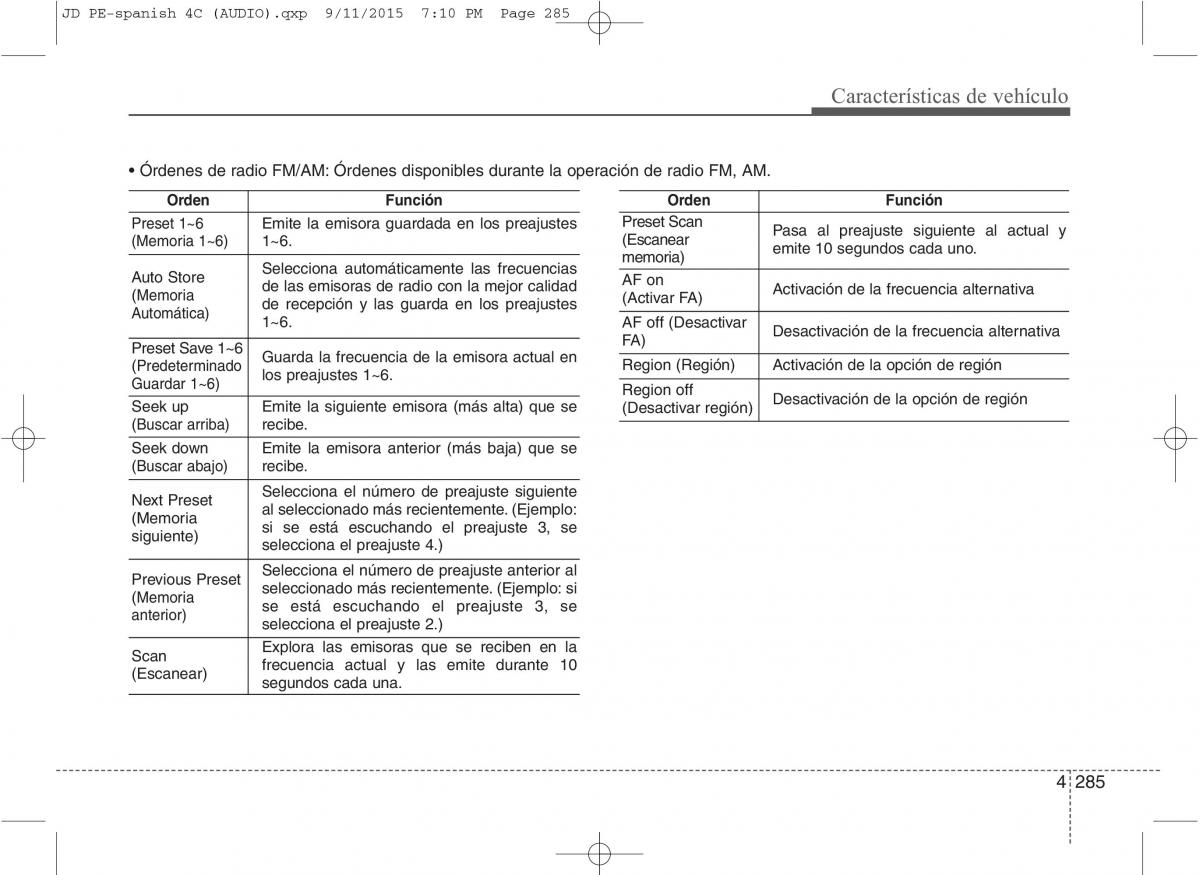 JD PE-spanish 4C (AUDIO).qxp 9/11/2015 7:10 PM Page 285

Características de vehículo

• Órdenes de radio FM/AM: Órdenes disponibles durante la operación de radio FM, AM.

| Orden | Función |
|---|---|
| Preset 1~6 (Memoria 1~6) | Emite la emisora guardada en los preajustes 1~6. |
| Auto Store (Memoria Automática) | Selecciona automáticamente las frecuencias de las emisoras de radio con la mejor calidad de recepción y las guarda en los preajustes 1~6. |
| Preset Save 1~6 (Predeterminado Guardar 1~6) | Guarda la frecuencia de la emisora actual en los preajustes 1~6. |
| Seek up (Buscar arriba) | Emite la siguiente emisora (más alta) que se recibe. |
| Seek down (Buscar abajo) | Emite la emisora anterior (más baja) que se recibe. |
| Next Preset (Memoria siguiente) | Selecciona el número de preajuste siguiente al seleccionado más recientemente. (Ejemplo: si se está escuchando el preajuste 3, se selecciona el preajuste 4.) |
| Previous Preset (Memoria anterior) | Selecciona el número de preajuste anterior al seleccionado más recientemente. (Ejemplo: si se está escuchando el preajuste 3, se selecciona el preajuste 2.) |
| Scan (Escanear) | Explora las emisoras que se reciben en la frecuencia actual y las emite durante 10 segundos cada una. |

| Orden | Función |
|---|---|
| Preset Scan (Escanear memoria) | Pasa al preajuste siguiente al actual y emite 10 segundos cada uno. |
| AF on (Activar FA) | Activación de la frecuencia alternativa |
| AF off (Desactivar FA) | Desactivación de la frecuencia alternativa |
| Region (Región) | Activación de la opción de región |
| Region off (Desactivar región) | Desactivación de la opción de región |

4 285